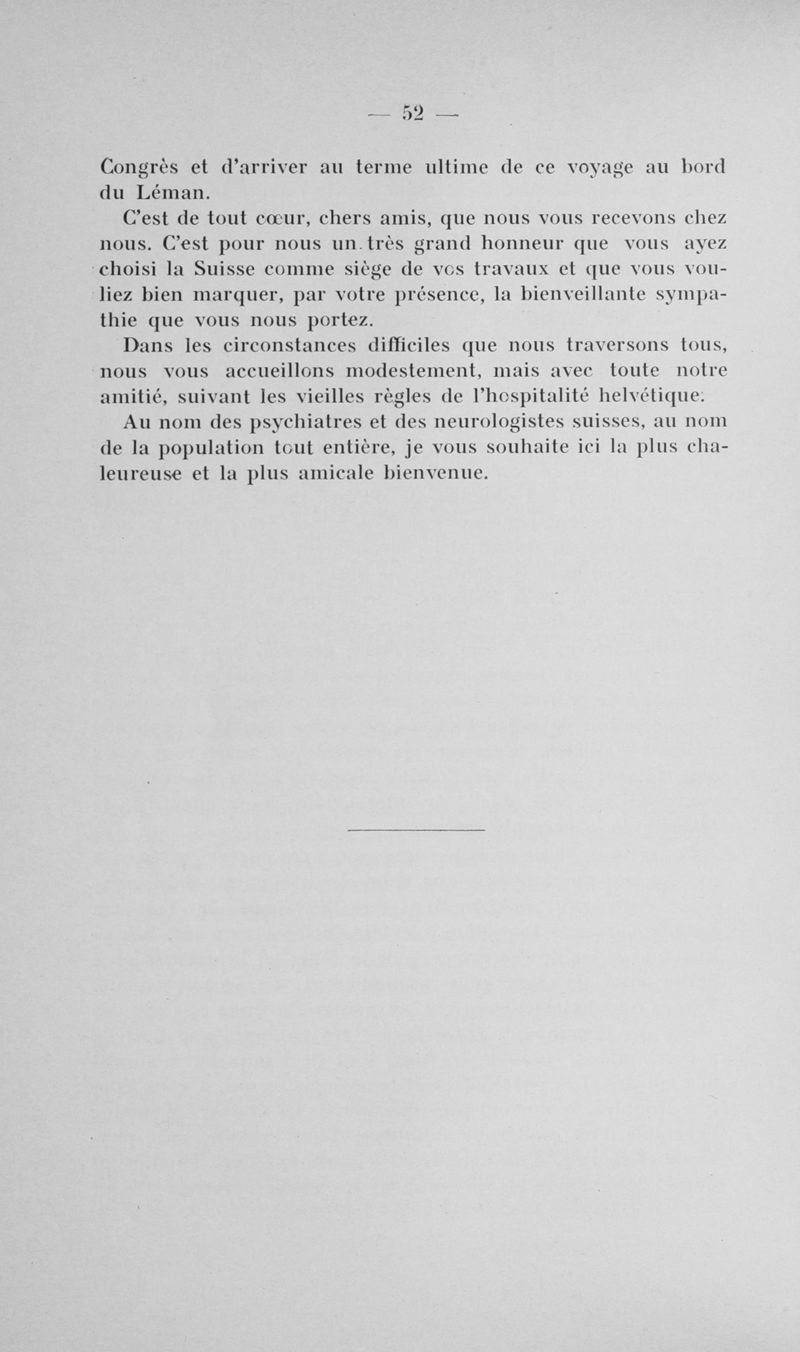 — 52 —

Congrès et d'arriver au terme ultime de ce voyage au bord du Léman.

C'est de tout cœur, chers amis, que nous vous recevons chez nous. C'est pour nous un très grand honneur que vous ayez choisi la Suisse comme siège de vos travaux et que vous vouliez bien marquer, par votre présence, la bienveillante sympathie que vous nous portez.

Dans les circonstances difficiles que nous traversons tous, nous vous accueillons modestement, mais avec toute notre amitié, suivant les vieilles règles de l'hospitalité helvétique.

Au nom des psychiatres et des neurologistes suisses, au nom de la population tout entière, je vous souhaite ici la plus chaleureuse et la plus amicale bienvenue.